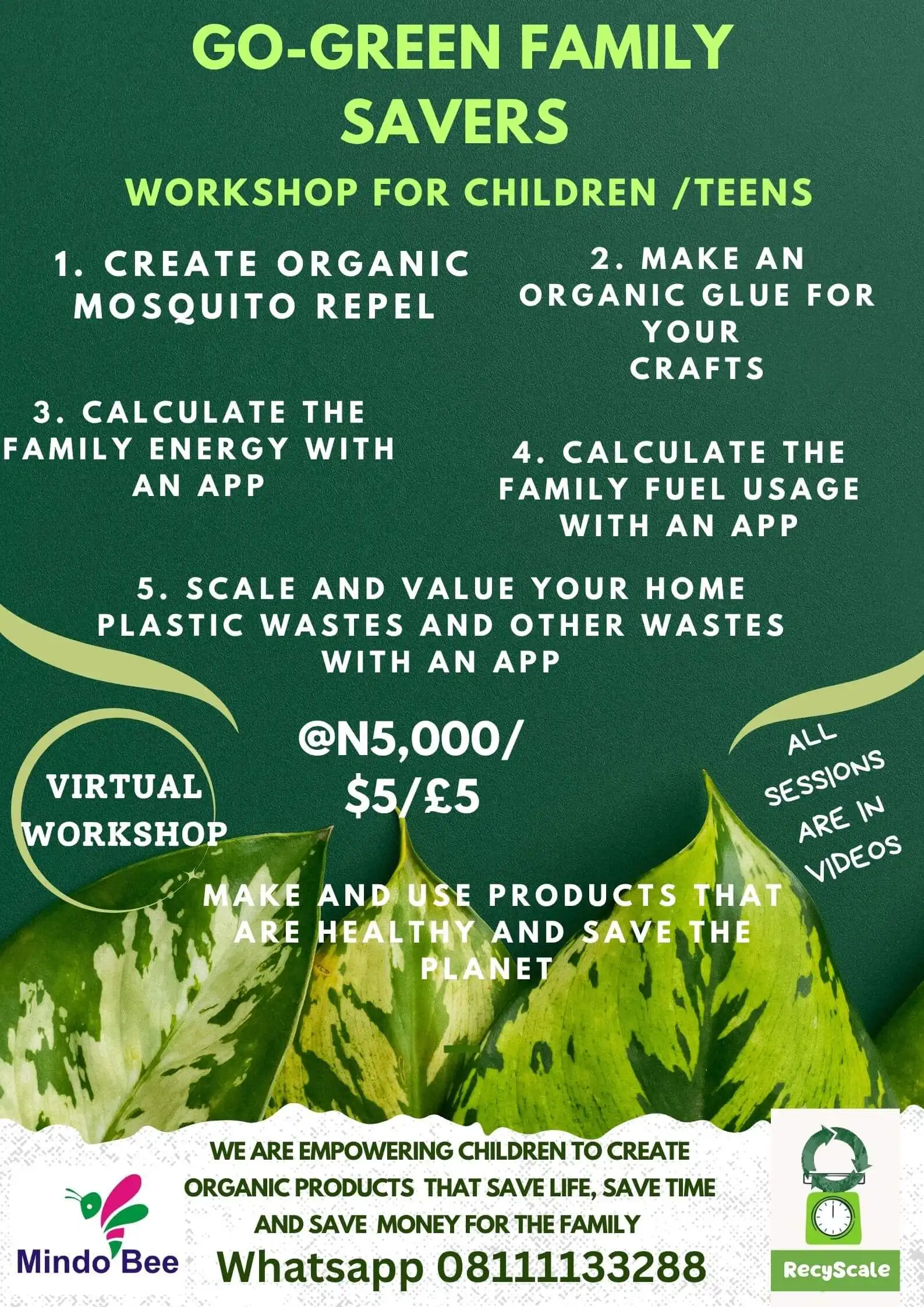 GO-GREEN FAMILY SAVERS

WORKSHOP FOR CHILDREN /TEENS

1. CREATE ORGANIC MOSQUITO REPEL

2. MAKE AN ORGANIC GLUE FOR YOUR CRAFTS

3. CALCULATE THE FAMILY ENERGY WITH AN APP

4. CALCULATE THE FAMILY FUEL USAGE WITH AN APP

5. SCALE AND VALUE YOUR HOME PLASTIC WASTES AND OTHER WASTES WITH AN APP

VIRTUAL WORKSHOP

@N5,000/ $5/£5

ALL SESSIONS ARE IN VIDEOS

MAKE AND USE PRODUCTS THAT ARE HEALTHY AND SAVE THE PLANET

Mindo Bee

WE ARE EMPOWERING CHILDREN TO CREATE ORGANIC PRODUCTS THAT SAVE LIFE, SAVE TIME AND SAVE MONEY FOR THE FAMILY

Whatsapp 08111133288

RecyScale